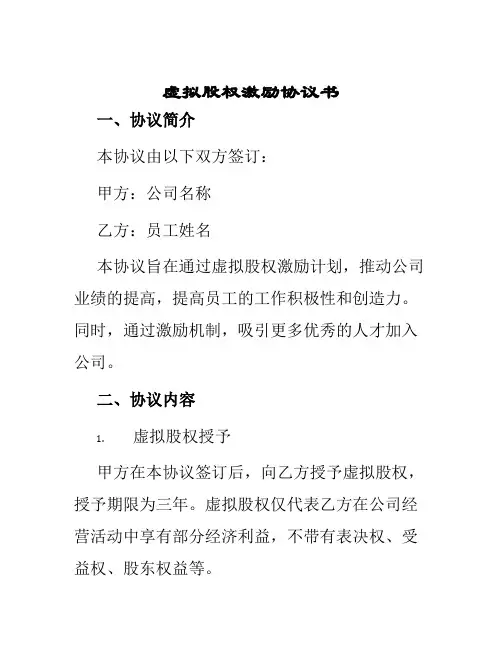 虚拟股权激励协议书

一、协议简介

本协议由以下双方签订：

甲方：公司名称

乙方：员工姓名

本协议旨在通过虚拟股权激励计划，推动公司业绩的提高，提高员工的工作积极性和创造力。同时，通过激励机制，吸引更多优秀的人才加入公司。

二、协议内容

1. 虚拟股权授予

甲方在本协议签订后，向乙方授予虚拟股权，授予期限为三年。虚拟股权仅代表乙方在公司经营活动中享有部分经济利益，不带有表决权、受益权、股东权益等。